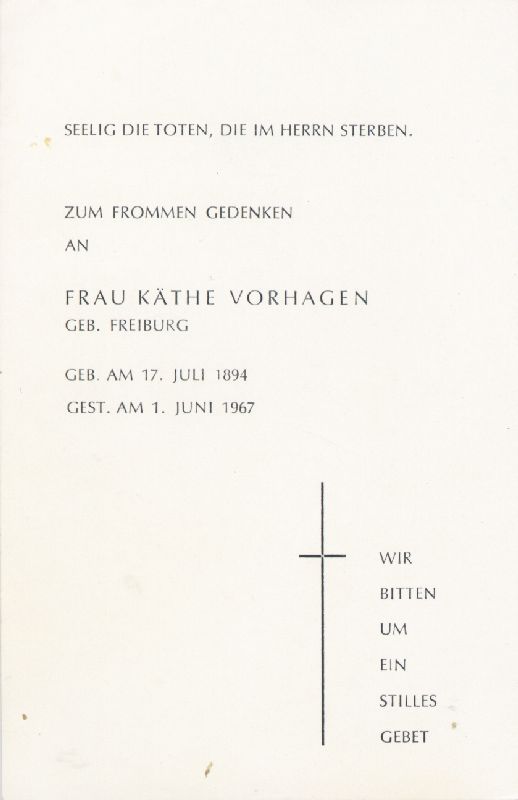 SEELIG DIE TOTEN, DIE IM HERRN STERBEN.

ZUM FROMMEN GEDENKEN
AN

FRAU KÄTHE VORHAGEN
GEB. FREIBURG

GEB. AM 17. JULI 1894
GEST. AM 1. JUNI 1967

WIR
BITTEN
UM
EIN
STILLES
GEBET